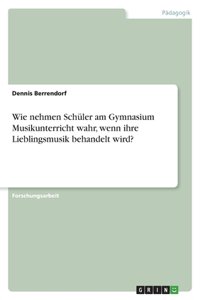 Pädagogik

Dennis Berrendorf

Wie nehmen Schüler am Gymnasium Musikunterricht wahr, wenn ihre Lieblingsmusik behandelt wird?

Forschungsarbeit

GRIN